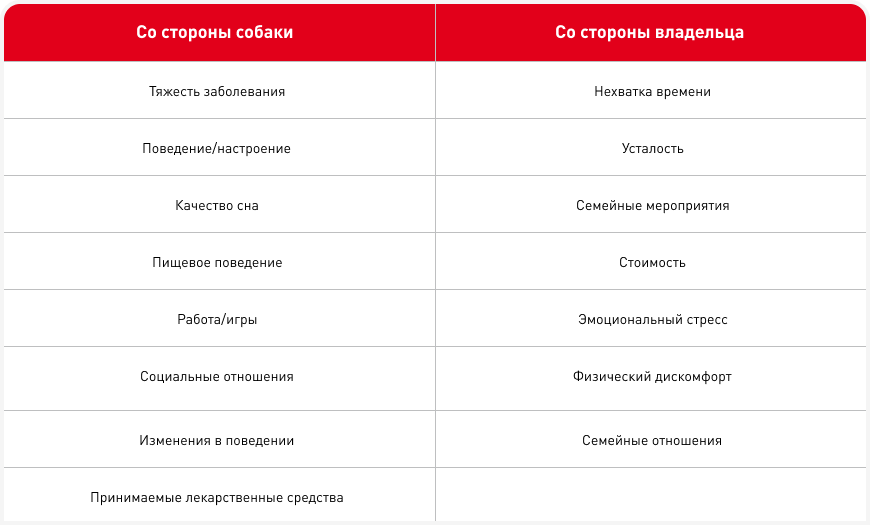 | Со стороны собаки | Со стороны владельца |
|---|---|
| Тяжесть заболевания | Нехватка времени |
| Поведение/настроение | Усталость |
| Качество сна | Семейные мероприятия |
| Пищевое поведение | Стоимость |
| Работа/игры | Эмоциональный стресс |
| Социальные отношения | Физический дискомфорт |
| Изменения в поведении | Семейные отношения |
| Принимаемые лекарственные средства | |